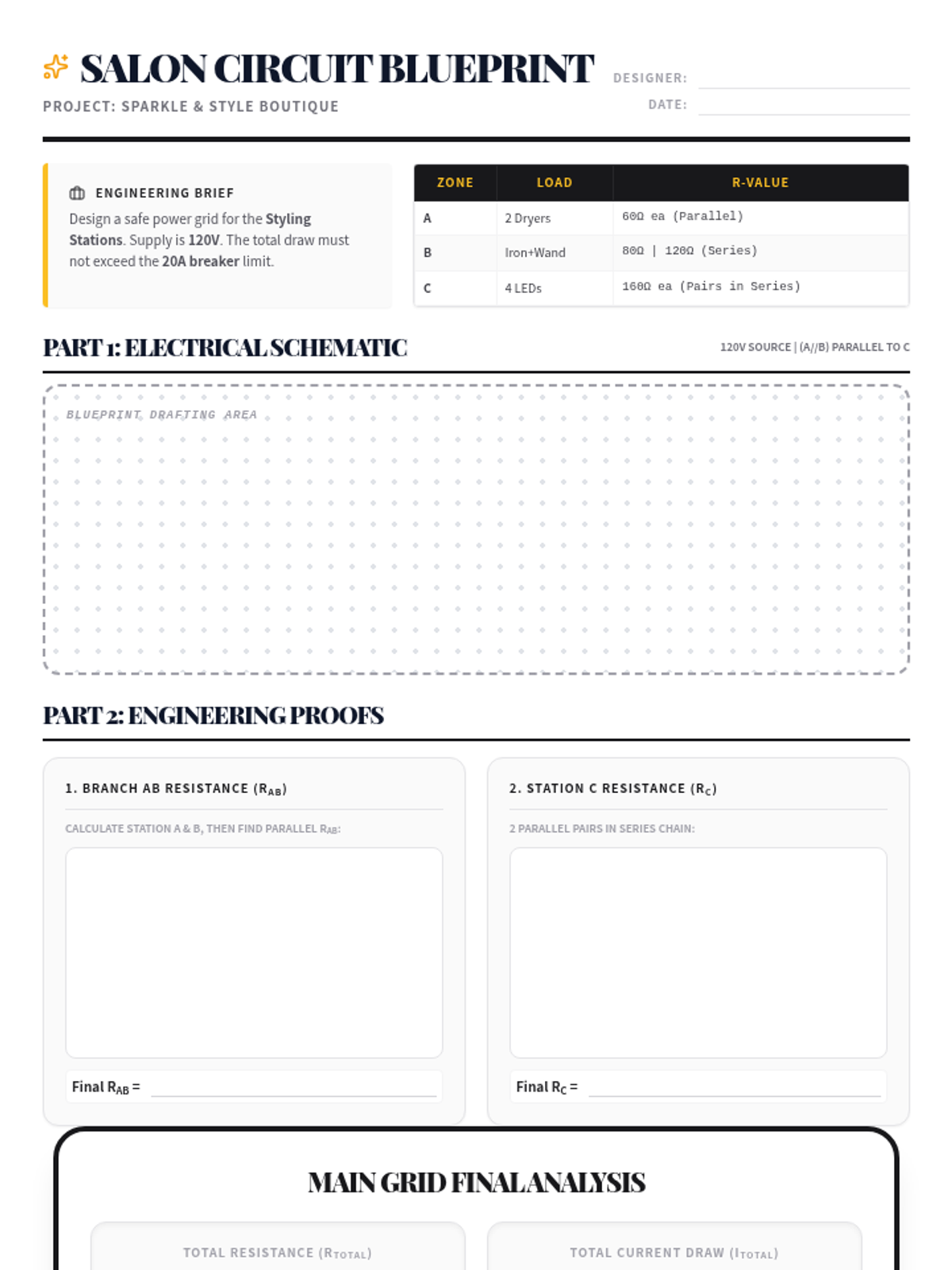 SALON CIRCUIT BLUEPRINT

PROJECT: SPARKLE & STYLE BOUTIQUE

DESIGNER:

DATE:

ENGINEERING BRIEF

Design a safe power grid for the Styling Stations. Supply is 120V. The total draw must not exceed the 20A breaker limit.

| ZONE | LOAD | R-VALUE |
|---|---|---|
| A | 2 Dryers | 60Ω ea (Parallel) |
| B | Iron+Wand | 80Ω \| 120Ω (Series) |
| C | 4 LEDs | 160Ω ea (Pairs in Series) |

PART 1: ELECTRICAL SCHEMATIC

120V SOURCE | (A//B) PARALLEL TO C

BLUEPRINT DRAFTING AREA

PART 2: ENGINEERING PROOFS

1. BRANCH AB RESISTANCE ($R_{AB}$)

CALCULATE STATION A & B, THEN FIND PARALLEL $R_{AB}$:

Final $R_{AB}$ =

2. STATION C RESISTANCE ($R_C$)

2 PARALLEL PAIRS IN SERIES CHAIN:

Final $R_C$ =

MAIN GRID FINAL ANALYSIS

TOTAL RESISTANCE ($R_{TOTAL}$)

TOTAL CURRENT DRAW ($I_{TOTAL}$)